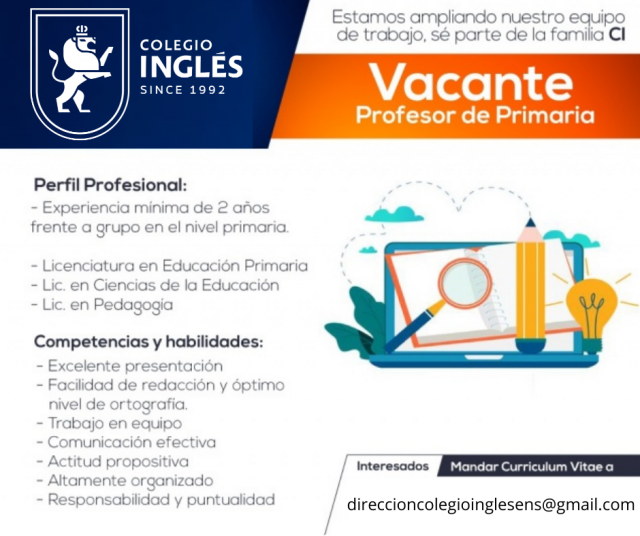 COLEGIO
INGLÉS
SINCE 1992

Estamos ampliando nuestro equipo de trabajo, sé parte de la familia CI

Vacante
Profesor de Primaria

Perfil Profesional:
- Experiencia mínima de 2 años frente a grupo en el nivel primaria.

- Licenciatura en Educación Primaria
- Lic. en Ciencias de la Educación
- Lic. en Pedagogía

Competencias y habilidades:
- Excelente presentación
- Facilidad de redacción y óptimo nivel de ortografía.
- Trabajo en equipo
- Comunicación efectiva
- Actitud propositiva
- Altamente organizado
- Responsabilidad y puntualidad

Interesados Mandar Curriculum Vitae a

direccioncolegioinglesens@gmail.com